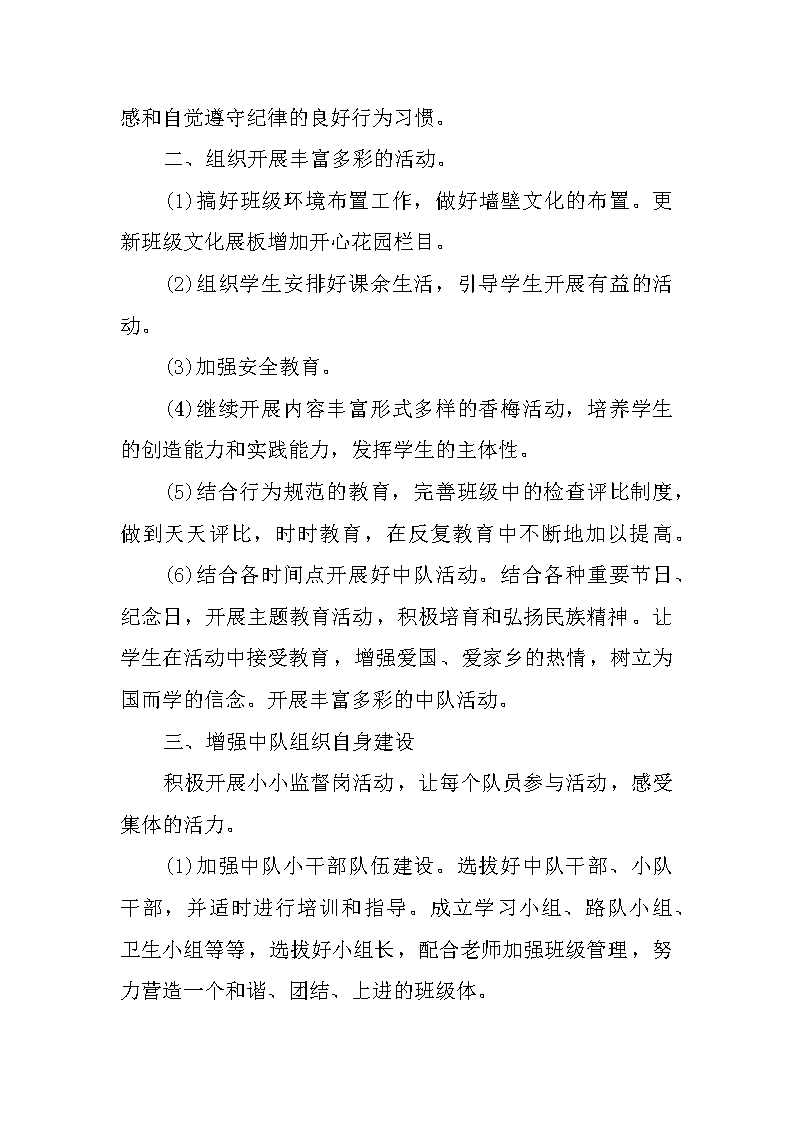 感和自觉遵守纪律的良好行为习惯。

二、组织开展丰富多彩的活动。

(1)搞好班级环境布置工作，做好墙壁文化的布置。更新班级文化展板增加开心花园栏目。

(2)组织学生安排好课余生活，引导学生开展有益的活动。

(3)加强安全教育。

(4)继续开展内容丰富形式多样的香梅活动，培养学生的创造能力和实践能力，发挥学生的主体性。

(5)结合行为规范的教育，完善班级中的检查评比制度，做到天天评比，时时教育，在反复教育中不断地加以提高。

(6)结合各时间点开展好中队活动。结合各种重要节日、纪念日，开展主题教育活动，积极培育和弘扬民族精神。让学生在活动中接受教育，增强爱国、爱家乡的热情，树立为国而学的信念。开展丰富多彩的中队活动。

三、增强中队组织自身建设

积极开展小小监督岗活动，让每个队员参与活动，感受集体的活力。

(1)加强中队小干部队伍建设。选拔好中队干部、小队干部，并适时进行培训和指导。成立学习小组、路队小组、卫生小组等等，选拔好小组长，配合老师加强班级管理，努力营造一个和谐、团结、上进的班级体。